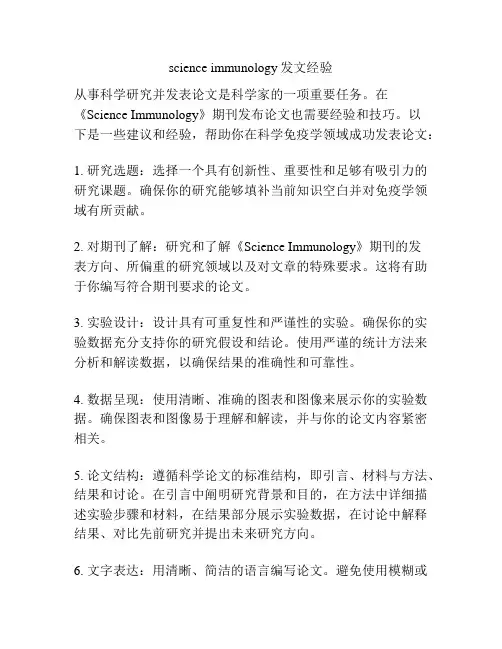 science immunology 发文经验

从事科学研究并发表论文是科学家的一项重要任务。在《Science Immunology》期刊发布论文也需要经验和技巧。以下是一些建议和经验，帮助你在科学免疫学领域成功发表论文：

1. 研究选题：选择一个具有创新性、重要性和足够有吸引力的研究课题。确保你的研究能够填补当前知识空白并对免疫学领域有所贡献。

2. 对期刊了解：研究和了解《Science Immunology》期刊的发表方向、所偏重的研究领域以及对文章的特殊要求。这将有助于你编写符合期刊要求的论文。

3. 实验设计：设计具有可重复性和严谨性的实验。确保你的实验数据充分支持你的研究假设和结论。使用严谨的统计方法来分析和解读数据，以确保结果的准确性和可靠性。

4. 数据呈现：使用清晰、准确的图表和图像来展示你的实验数据。确保图表和图像易于理解和解读，并与你的论文内容紧密相关。

5. 论文结构：遵循科学论文的标准结构，即引言、材料与方法、结果和讨论。在引言中阐明研究背景和目的，在方法中详细描述实验步骤和材料，在结果部分展示实验数据，在讨论中解释结果、对比先前研究并提出未来研究方向。

6. 文字表达：用清晰、简洁的语言编写论文。避免使用模糊或